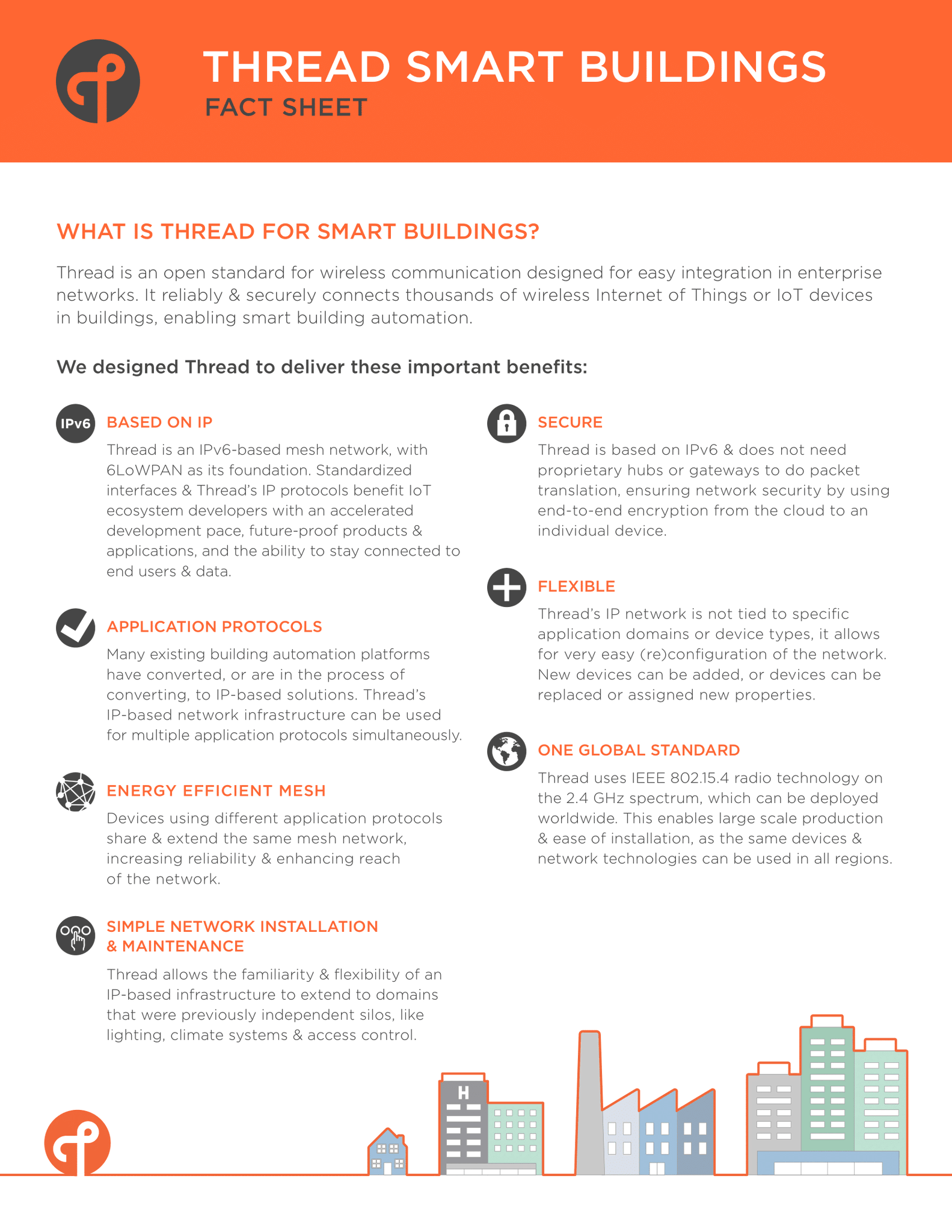 THREAD SMART BUILDINGS
FACT SHEET

WHAT IS THREAD FOR SMART BUILDINGS?

Thread is an open standard for wireless communication designed for easy integration in enterprise networks. It reliably & securely connects thousands of wireless Internet of Things or IoT devices in buildings, enabling smart building automation.

We designed Thread to deliver these important benefits:

IPv6

BASED ON IP

Thread is an IPv6-based mesh network, with 6LoWPAN as its foundation. Standardized interfaces & Thread's IP protocols benefit IoT ecosystem developers with an accelerated development pace, future-proof products & applications, and the ability to stay connected to end users & data.

APPLICATION PROTOCOLS

Many existing building automation platforms have converted, or are in the process of converting, to IP-based solutions. Thread's IP-based network infrastructure can be used for multiple application protocols simultaneously.

ENERGY EFFICIENT MESH

Devices using different application protocols share & extend the same mesh network, increasing reliability & enhancing reach of the network.

SIMPLE NETWORK INSTALLATION & MAINTENANCE

Thread allows the familiarity & flexibility of an IP-based infrastructure to extend to domains that were previously independent silos, like lighting, climate systems & access control.

SECURE

Thread is based on IPv6 & does not need proprietary hubs or gateways to do packet translation, ensuring network security by using end-to-end encryption from the cloud to an individual device.

FLEXIBLE

Thread's IP network is not tied to specific application domains or device types, it allows for very easy (re)configuration of the network. New devices can be added, or devices can be replaced or assigned new properties.

ONE GLOBAL STANDARD

Thread uses IEEE 802.15.4 radio technology on the 2.4 GHz spectrum, which can be deployed worldwide. This enables large scale production & ease of installation, as the same devices & network technologies can be used in all regions.

H